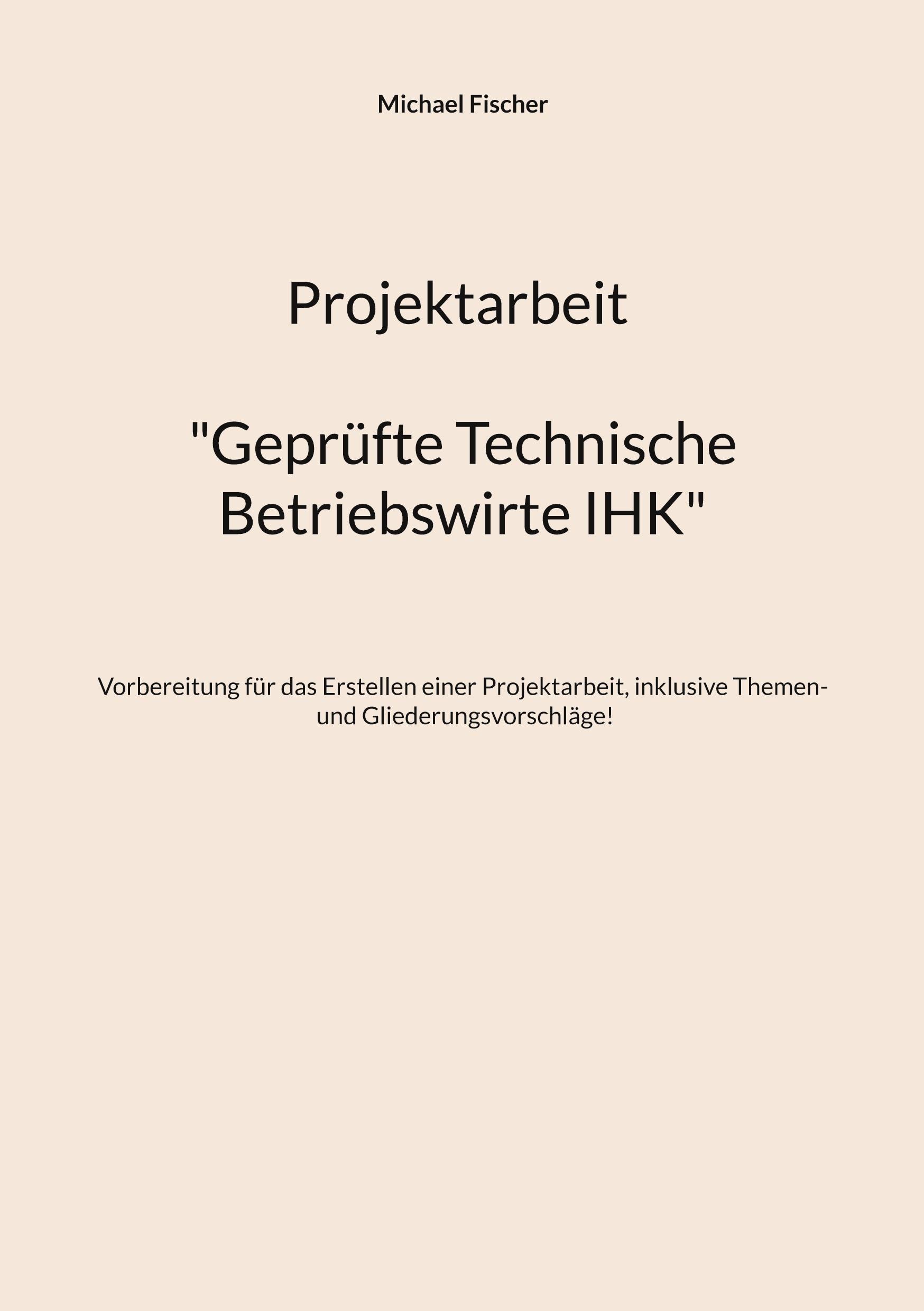 Michael Fischer

Projektarbeit

"Geprüfte Technische Betriebswirte IHK"

Vorbereitung für das Erstellen einer Projektarbeit, inklusive Themen- und Gliederungsvorschläge!